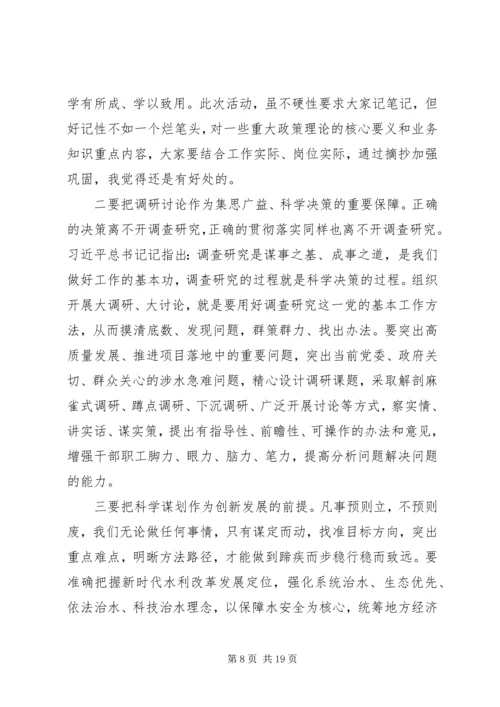 学有所成、学以致用。此次活动，虽不硬性要求大家记笔记，但好记性不如一个烂笔头，对一些重大政策理论的核心要义和业务知识重点内容，大家要结合工作实际、岗位实际，通过摘抄加强巩固，我觉得还是有好处的。

二要把调研讨论作为集思广益、科学决策的重要保障。正确的决策离不开调查研究，正确的贯彻落实同样也离不开调查研究。习近平总书记记指出：调查研究是谋事之基、成事之道，是我们做好工作的基本功，调查研究的过程就是科学决策的过程。组织开展大调研、大讨论，就是要用好调查研究这一党的基本工作方法，从而摸清底数、发现问题，群策群力、找出办法。要突出高质量发展、推进项目落地中的重要问题，突出当前党委、政府关切、群众关心的涉水急难问题，精心设计调研课题，采取解剖麻雀式调研、蹲点调研、下沉调研、广泛开展讨论等方式，察实情、讲实话、谋实策，提出有指导性、前瞻性、可操作的办法和意见，增强干部职工脚力、眼力、脑力、笔力，提高分析问题解决问题的能力。

三要把科学谋划作为创新发展的前提。凡事预则立，不预则废，我们无论做任何事情，只有谋定而动，找准目标方向，突出重点难点，明晰方法路径，才能做到蹄疾而步稳行稳而致远。要准确把握新时代水利改革发展定位，强化系统治水、生态优先、依法治水、科技治水理念，以保障水安全为核心，统筹地方经济

第 8 页 共 19 页